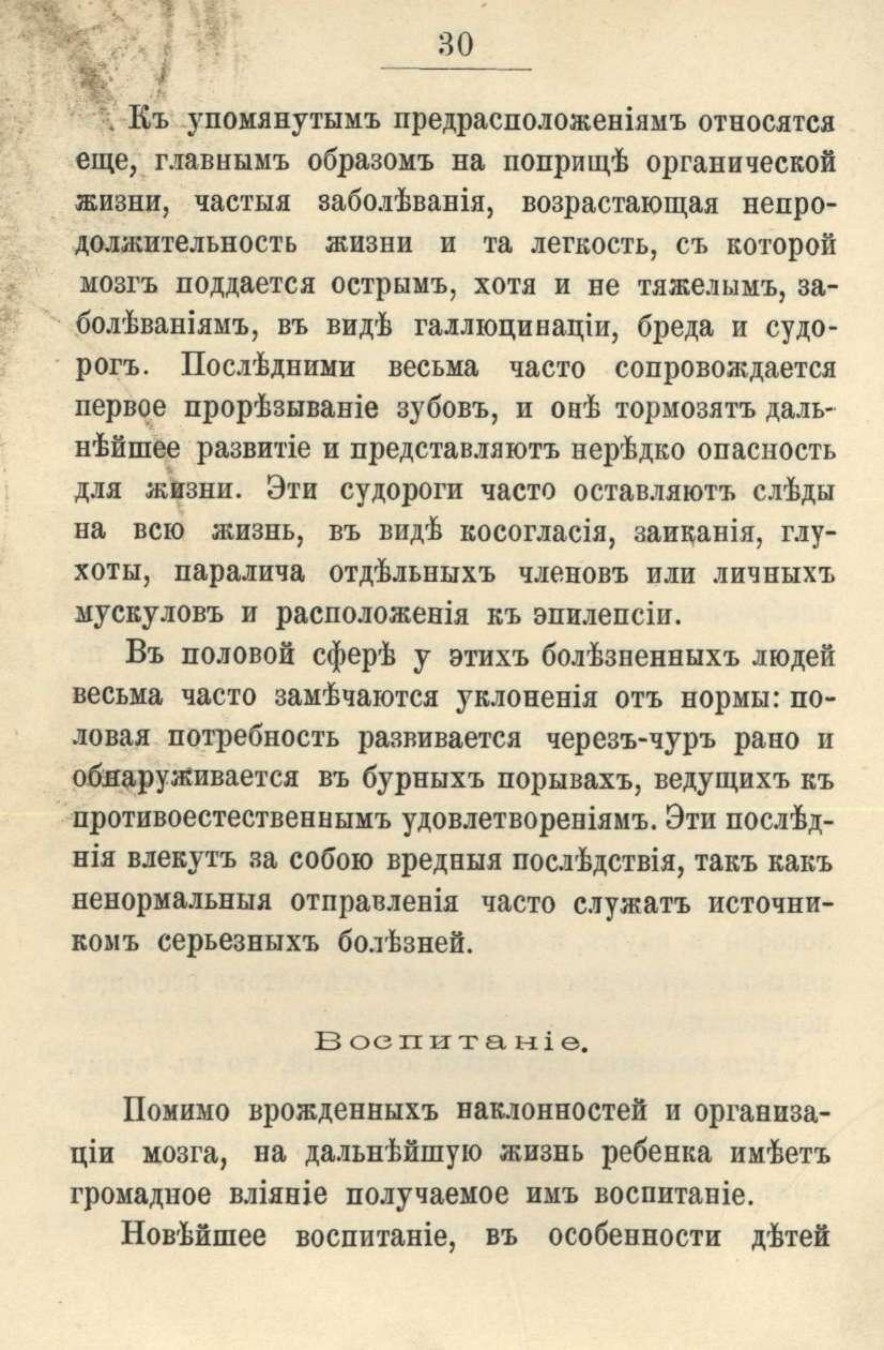 30

Къ упомянутымъ предрасположеніямъ относятся еще, главнымъ образомъ на поприщѣ органической жизни, частыя заболѣванія, возрастающая непродолжительность жизни и та легкость, съ которой мозгъ поддается острымъ, хотя и не тяжелымъ, заболѣваніямъ, въ видѣ галлюцинаціи, бреда и судорогъ. Послѣдними весьма часто сопровождается первое прорѣзываніе зубовъ, и онѣ тормозятъ дальнѣйшее развитіе и представляютъ нерѣдко опасность для жизни. Эти судороги часто оставляютъ слѣды на всю жизнь, въ видѣ косогласія, заиканія, глухоты, паралича отдѣльныхъ членовъ или личныхъ мускуловъ и расположенія къ эпилепсіи.

Въ половой сферѣ у этихъ болѣзненныхъ людей весьма часто замѣчаются уклоненія отъ нормы: половая потребность развивается черезъ-чуръ рано и обнаруживается въ бурныхъ порывахъ, ведущихъ къ противоестественнымъ удовлетвореніямъ. Эти послѣднія влекутъ за собою вредныя послѣдствія, такъ какъ ненормальныя отправленія часто служатъ источникомъ серьезныхъ болѣзней.

Воспитаніе.

Помимо врожденныхъ наклонностей и организаціи мозга, на дальнѣйшую жизнь ребенка имѣетъ громадное вліяніе получаемое имъ воспитаніе.

Новѣйшее воспитаніе, въ особенности дѣтей